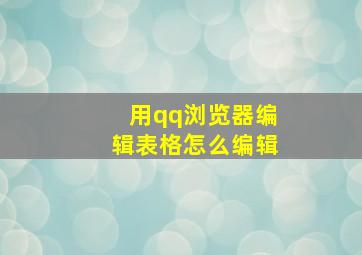 用qq浏览器编辑表格怎么编辑